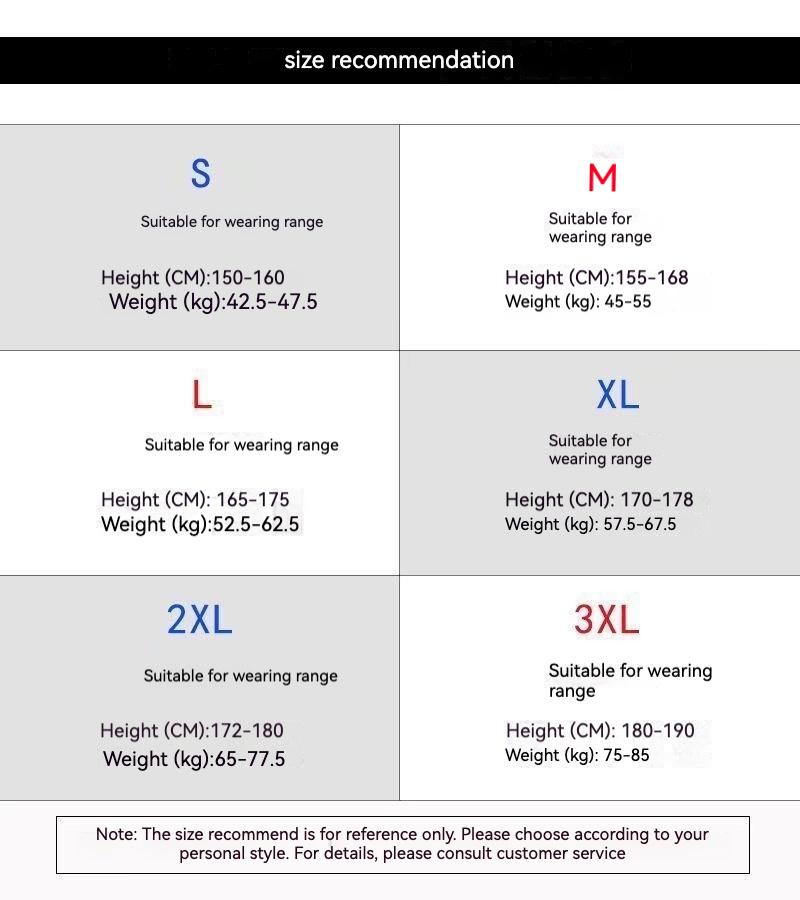 size recommendation

S

Suitable for wearing range

Height (CM):150-160
Weight (kg):42.5-47.5

M

Suitable for wearing range

Height (CM):155-168
Weight (kg): 45-55

L

Suitable for wearing range

Height (CM): 165-175
Weight (kg):52.5-62.5

XL

Suitable for wearing range

Height (CM): 170-178
Weight (kg): 57.5-67.5

2XL

Suitable for wearing range

Height (CM):172-180
Weight (kg):65-77.5

3XL

Suitable for wearing range

Height (CM): 180-190
Weight (kg): 75-85

Note: The size recommend is for reference only. Please choose according to your personal style. For details, please consult customer service